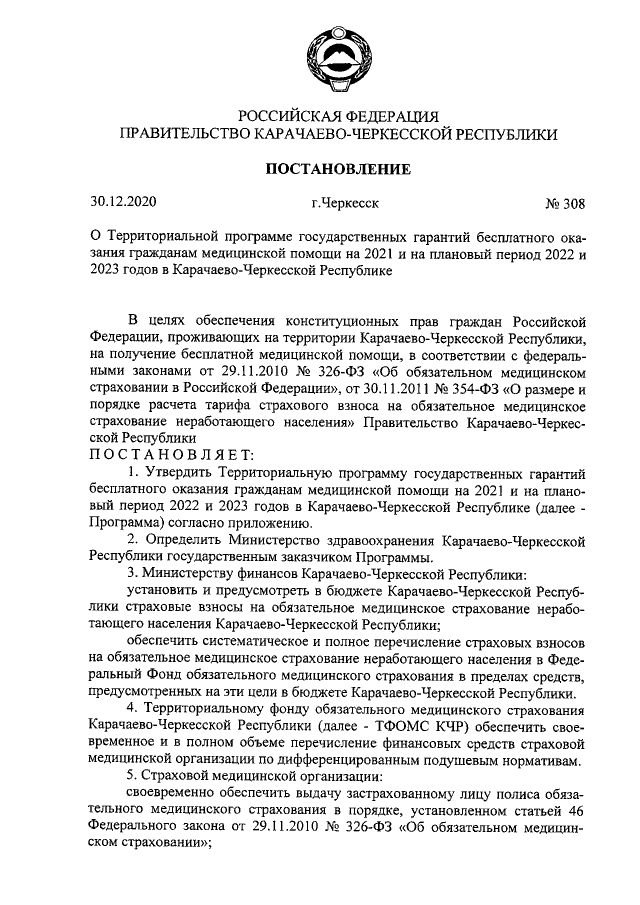 РОССИЙСКАЯ ФЕДЕРАЦИЯ
ПРАВИТЕЛЬСТВО КАРАЧАЕВО-ЧЕРКЕССКОЙ РЕСПУБЛИКИ

ПОСТАНОВЛЕНИЕ

30.12.2020 г.Черкесск № 308

О Территориальной программе государственных гарантий бесплатного оказания гражданам медицинской помощи на 2021 и на плановый период 2022 и 2023 годов в Карачаево-Черкесской Республике

В целях обеспечения конституционных прав граждан Российской Федерации, проживающих на территории Карачаево-Черкесской Республики, на получение бесплатной медицинской помощи, в соответствии с федеральными законами от 29.11.2010 № 326-ФЗ «Об обязательном медицинском страховании в Российской Федерации», от 30.11.2011 № 354-ФЗ «О размере и порядке расчета тарифа страхового взноса на обязательное медицинское страхование неработающего населения» Правительство Карачаево-Черкесской Республики
ПОСТАНОВЛЯЕТ:

1. Утвердить Территориальную программу государственных гарантий бесплатного оказания гражданам медицинской помощи на 2021 и на плановый период 2022 и 2023 годов в Карачаево-Черкесской Республике (далее - Программа) согласно приложению.

2. Определить Министерство здравоохранения Карачаево-Черкесской Республики государственным заказчиком Программы.

3. Министерству финансов Карачаево-Черкесской Республики:

установить и предусмотреть в бюджете Карачаево-Черкесской Республики страховые взносы на обязательное медицинское страхование неработающего населения Карачаево-Черкесской Республики;

обеспечить систематическое и полное перечисление страховых взносов на обязательное медицинское страхование неработающего населения в Федеральный Фонд обязательного медицинского страхования в пределах средств, предусмотренных на эти цели в бюджете Карачаево-Черкесской Республики.

4. Территориальному фонду обязательного медицинского страхования Карачаево-Черкесской Республики (далее - ТФОМС КЧР) обеспечить своевременное и в полном объеме перечисление финансовых средств страховой медицинской организации по дифференцированным подушевым нормативам.

5. Страховой медицинской организации:

своевременно обеспечить выдачу застрахованному лицу полиса обязательного медицинского страхования в порядке, установленном статьей 46 Федерального закона от 29.11.2010 № 326-ФЗ «Об обязательном медицинском страховании»;